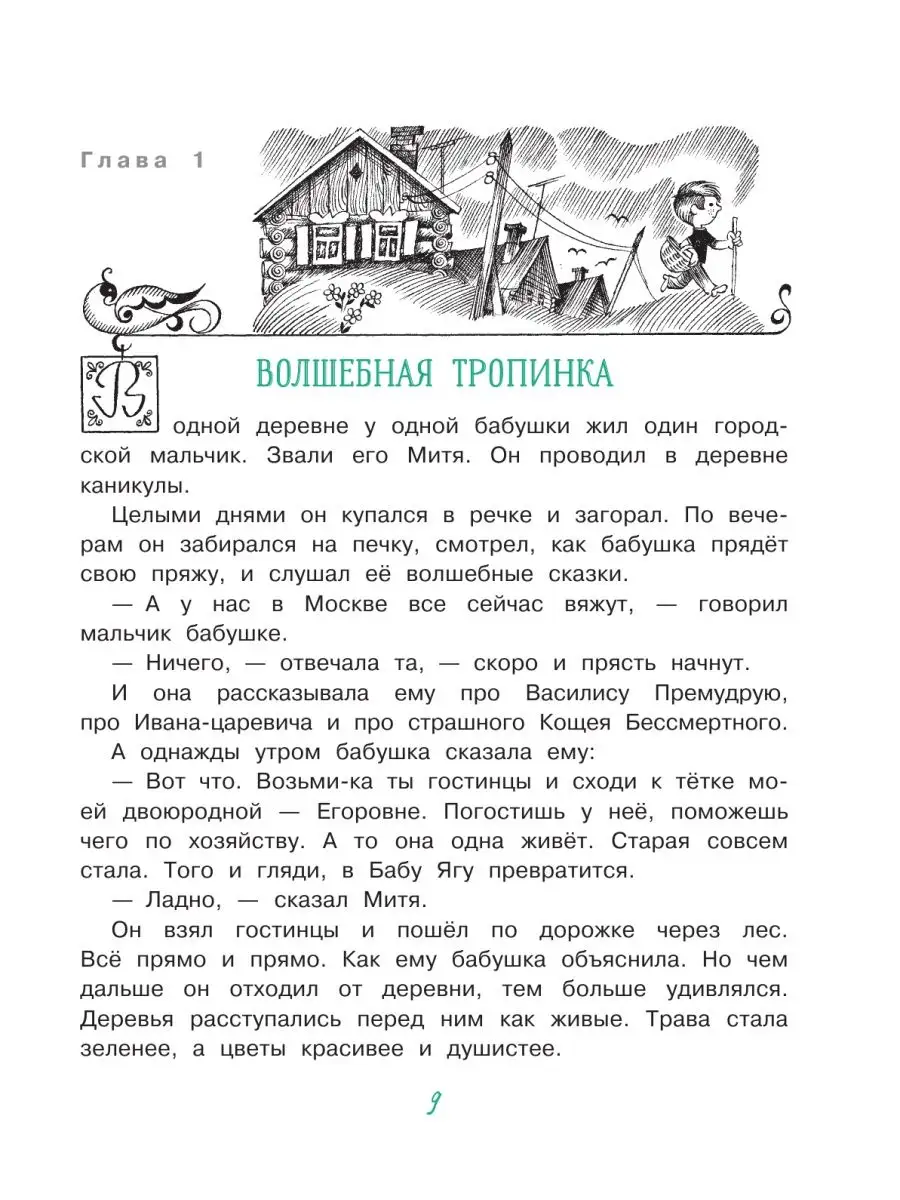 Глава 1

ВОЛШЕБНАЯ ТРОПИНКА

В одной деревне у одной бабушки жил один городской мальчик. Звали его Митя. Он проводил в деревне каникулы.

Целыми днями он купался в речке и загорал. По вечерам он забирался на печку, смотрел, как бабушка прядёт свою пряжу, и слушал её волшебные сказки.

— А у нас в Москве все сейчас вяжут, — говорил мальчик бабушке.

— Ничего, — отвечала та, — скоро и прясть начнут.

И она рассказывала ему про Василису Премудрую, про Ивана-царевича и про страшного Кощея Бессмертного.

А однажды утром бабушка сказала ему:

— Вот что. Возьми-ка ты гостинцы и сходи к тётке моей двоюродной — Егоровне. Погостишь у неё, поможешь чего по хозяйству. А то она одна живёт. Старая совсем стала. Того и гляди, в Бабу Ягу превратится.

— Ладно, — сказал Митя.

Он взял гостинцы и пошёл по дорожке через лес. Всё прямо и прямо. Как ему бабушка объяснила. Но чем дальше он отходил от деревни, тем больше удивлялся. Деревья расступались перед ним как живые. Трава стала зеленее, а цветы красивее и душистее.

9